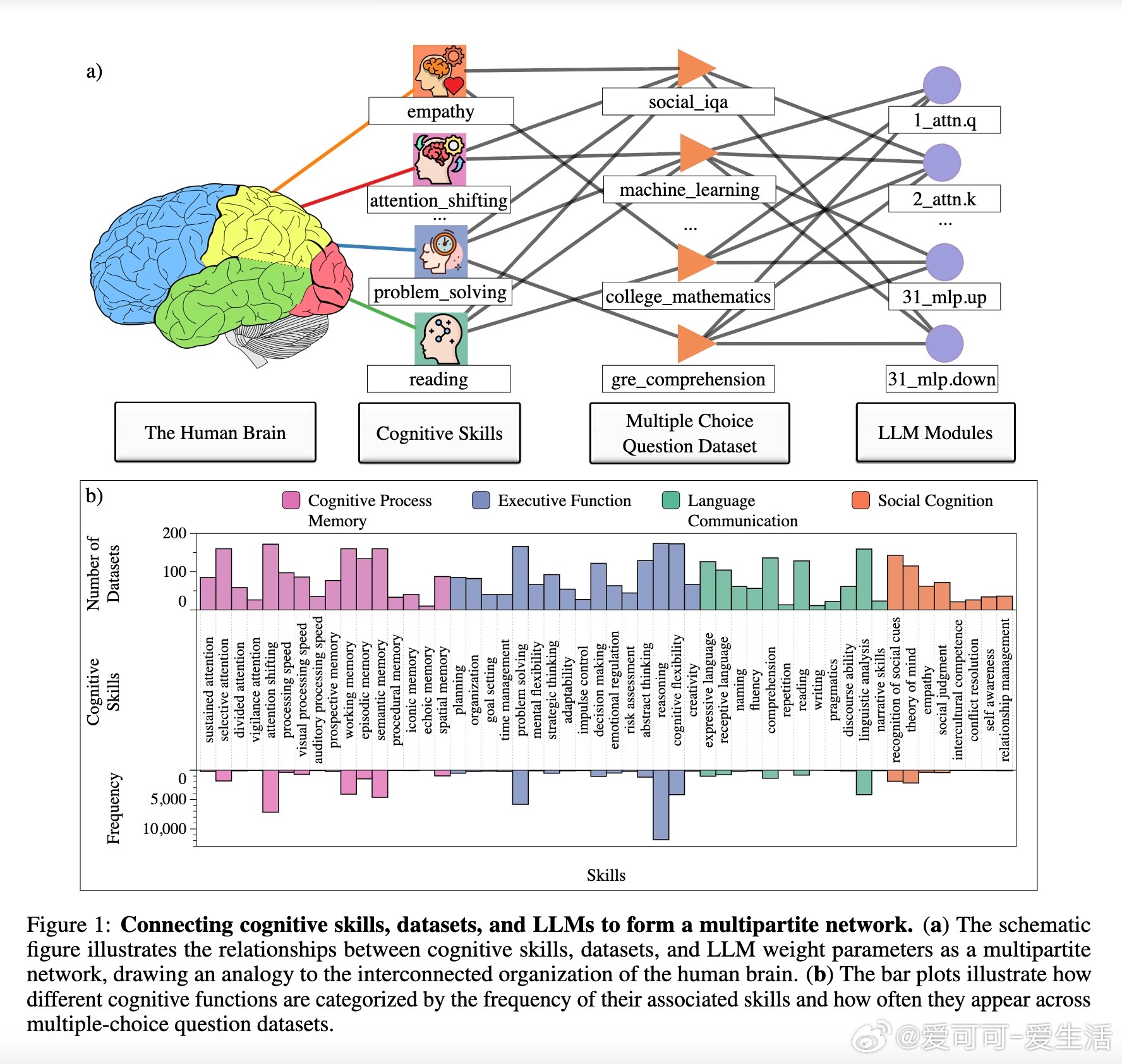 a)

empathy
attention_shifting
...
problem_solving
reading

social_iqa
machine_learning
...
college_mathematics
gre_comprehension

1_attn.q
2_attn.k
...
31_mlp.up
31_mlp.down

The Human Brain
Cognitive Skills
Multiple Choice Question Dataset
LLM Modules

b)

Cognitive Process Memory
Executive Function
Language Communication
Social Cognition

Number of Datasets
200
100
0

Cognitive Skills

sustained attention
selective attention
divided attention
vigilance attention
attention shifting
processing speed
visual processing speed
auditory processing speed
prospective memory
working memory
episodic memory
semantic memory
procedural memory
iconic memory
echoic memory
spatial memory
planning
organization
goal setting
time management
problem solving
mental flexibility
strategic thinking
adaptability
impulse control
decision making
emotional regulation
risk assessment
abstract thinking
reasoning
cognitive flexibility
creativity
expressive language
receptive language
naming
fluency
comprehension
repetition
reading
writing
pragmatics
discourse ability
linguistic analysis
narrative skills
recognition of social cues
theory of mind
empathy
social judgment
intercultural competence
conflict resolution
self awareness
relationship management

Frequency
0
5,000
10,000

Skills

Figure 1: **Connecting cognitive skills, datasets, and LLMs to form a multipartite network.** (**a**) The schematic figure illustrates the relationships between cognitive skills, datasets, and LLM weight parameters as a multipartite network, drawing an analogy to the interconnected organization of the human brain. (**b**) The bar plots illustrate how different cognitive functions are categorized by the frequency of their associated skills and how often they appear across multiple-choice question datasets.

@爱可可-爱生活